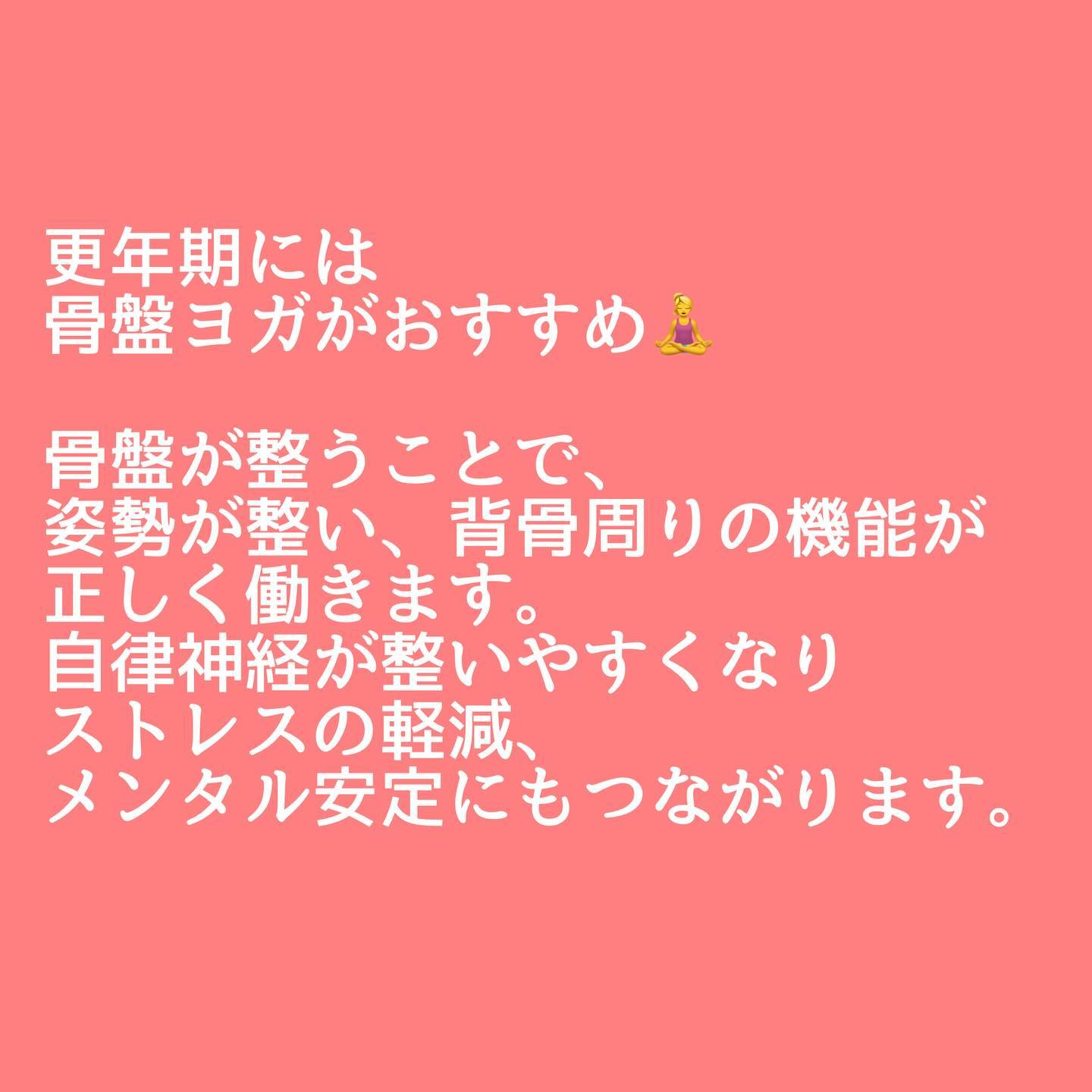 更年期には
骨盤ヨガがおすすめ🧘‍♀️

骨盤が整うことで、
姿勢が整い、背骨周りの機能が
正しく働きます。
自律神経が整いやすくなり
ストレスの軽減、
メンタル安定にもつながります。